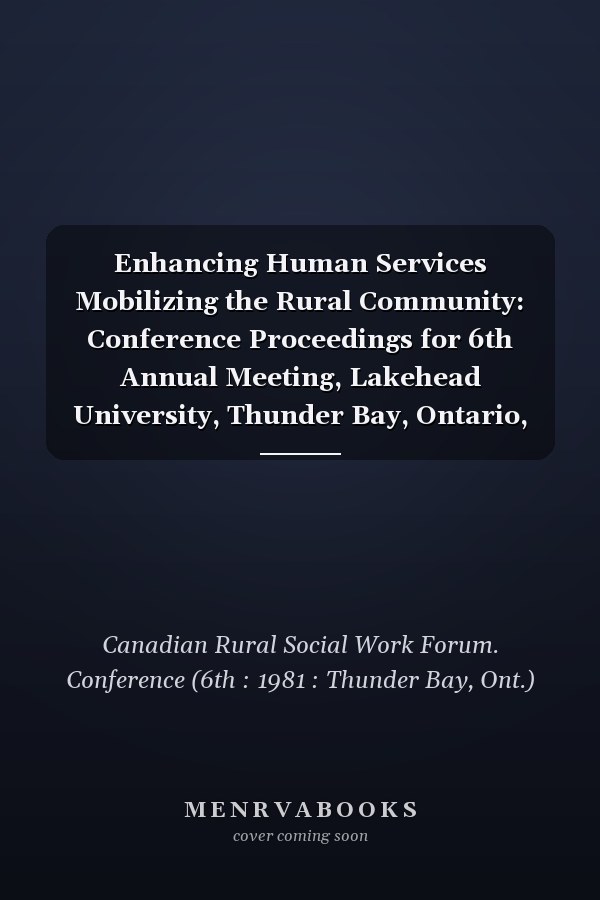 Enhancing Human Services Mobilizing the Rural Community: Conference Proceedings for 6th Annual Meeting, Lakehead University, Thunder Bay, Ontario,

Canadian Rural Social Work Forum. Conference (6th : 1981 : Thunder Bay, Ont.)

MENRVABOOKS
cover coming soon